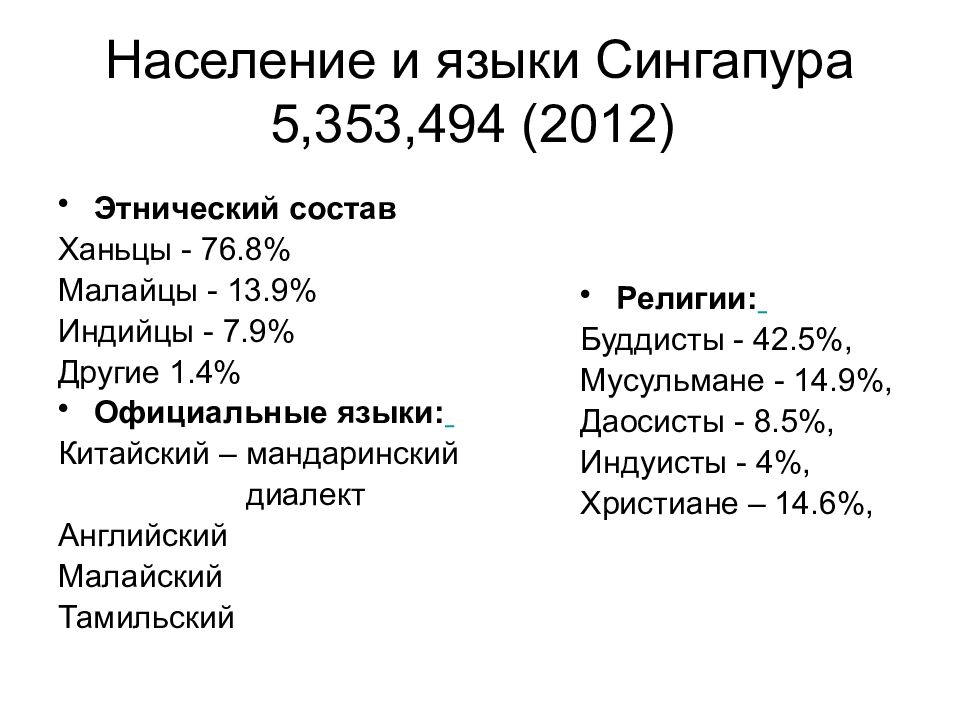 Население и языки Сингапура 5,353,494 (2012)

• Этнический состав
Ханьцы - 76.8%
Малайцы - 13.9%
Индийцы - 7.9%
Другие 1.4%
• Официальные языки:
Китайский – мандаринский диалект
Английский
Малайский
Тамильский

• Религии:
Буддисты - 42.5%,
Мусульмане - 14.9%,
Даосисты - 8.5%,
Индуисты - 4%,
Христиане – 14.6%,